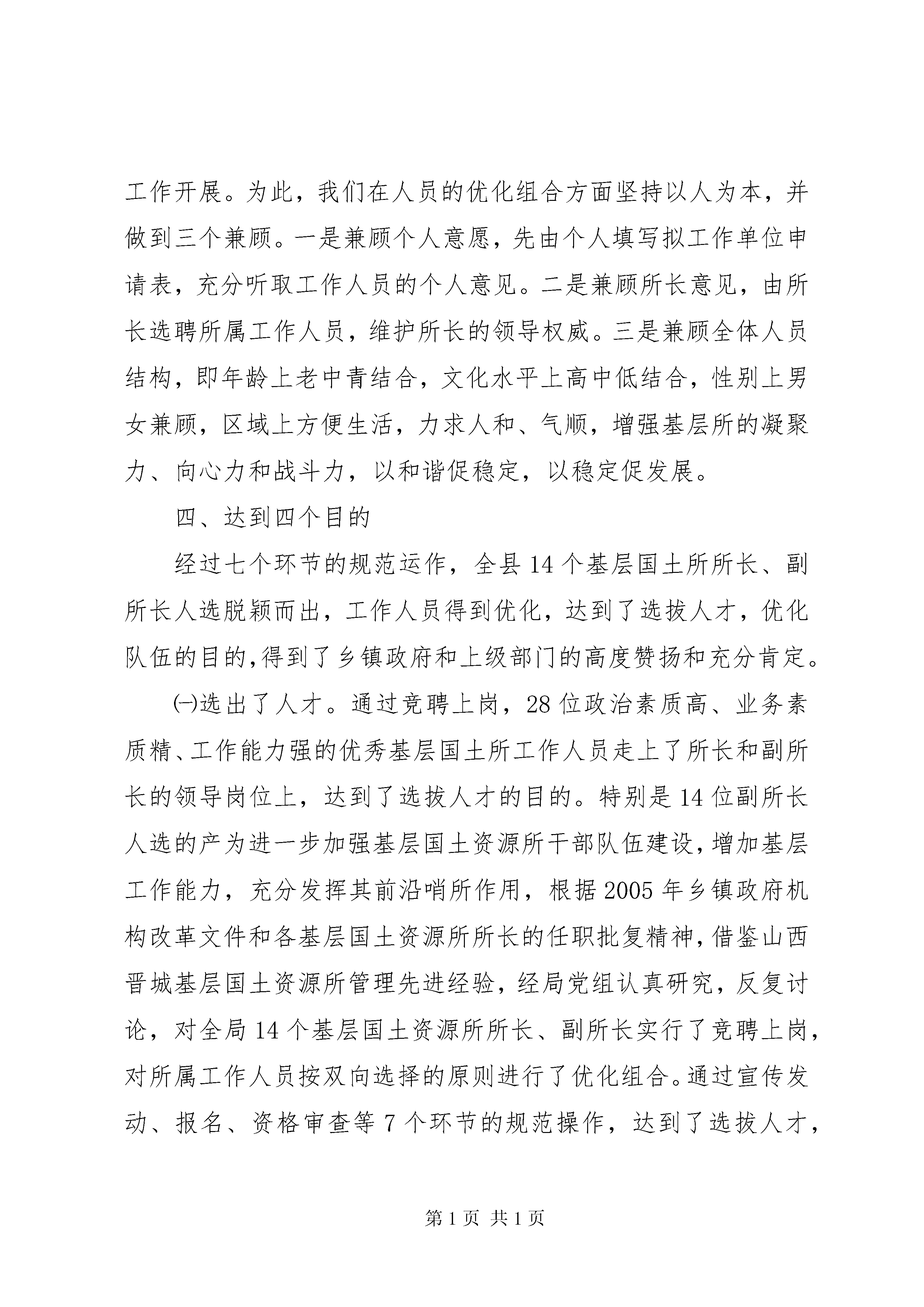 工作开展。为此，我们在人员的优化组合方面坚持以人为本，并做到三个兼顾。一是兼顾个人意愿，先由个人填写拟工作单位申请表，充分听取工作人员的个人意见。二是兼顾所长意见，由所长选聘所属工作人员，维护所长的领导权威。三是兼顾全体人员结构，即年龄上老中青结合，文化水平上高中低结合，性别上男女兼顾，区域上方便生活，力求人和、气顺，增强基层所的凝聚力、向心力和战斗力，以和谐促稳定，以稳定促发展。

四、达到四个目的

经过七个环节的规范运作，全县14个基层国土所所长、副所长人选脱颖而出，工作人员得到优化，达到了选拔人才，优化队伍的目的,得到了乡镇政府和上级部门的高度赞扬和充分肯定。

㈠选出了人才。通过竞聘上岗，28位政治素质高、业务素质精、工作能力强的优秀基层国土所工作人员走上了所长和副所长的领导岗位上，达到了选拔人才的目的。特别是14位副所长人选的产为进一步加强基层国土资源所干部队伍建设，增加基层工作能力，充分发挥其前沿哨所作用，根据2005年乡镇政府机构改革文件和各基层国土资源所所长的任职批复精神，借鉴山西晋城基层国土资源所管理先进经验，经局党组认真研究，反复讨论，对全局14个基层国土资源所所长、副所长实行了竞聘上岗，对所属工作人员按双向选择的原则进行了优化组合。通过宣传发动、报名、资格审查等7个环节的规范操作，达到了选拔人才，

第1页 共1页